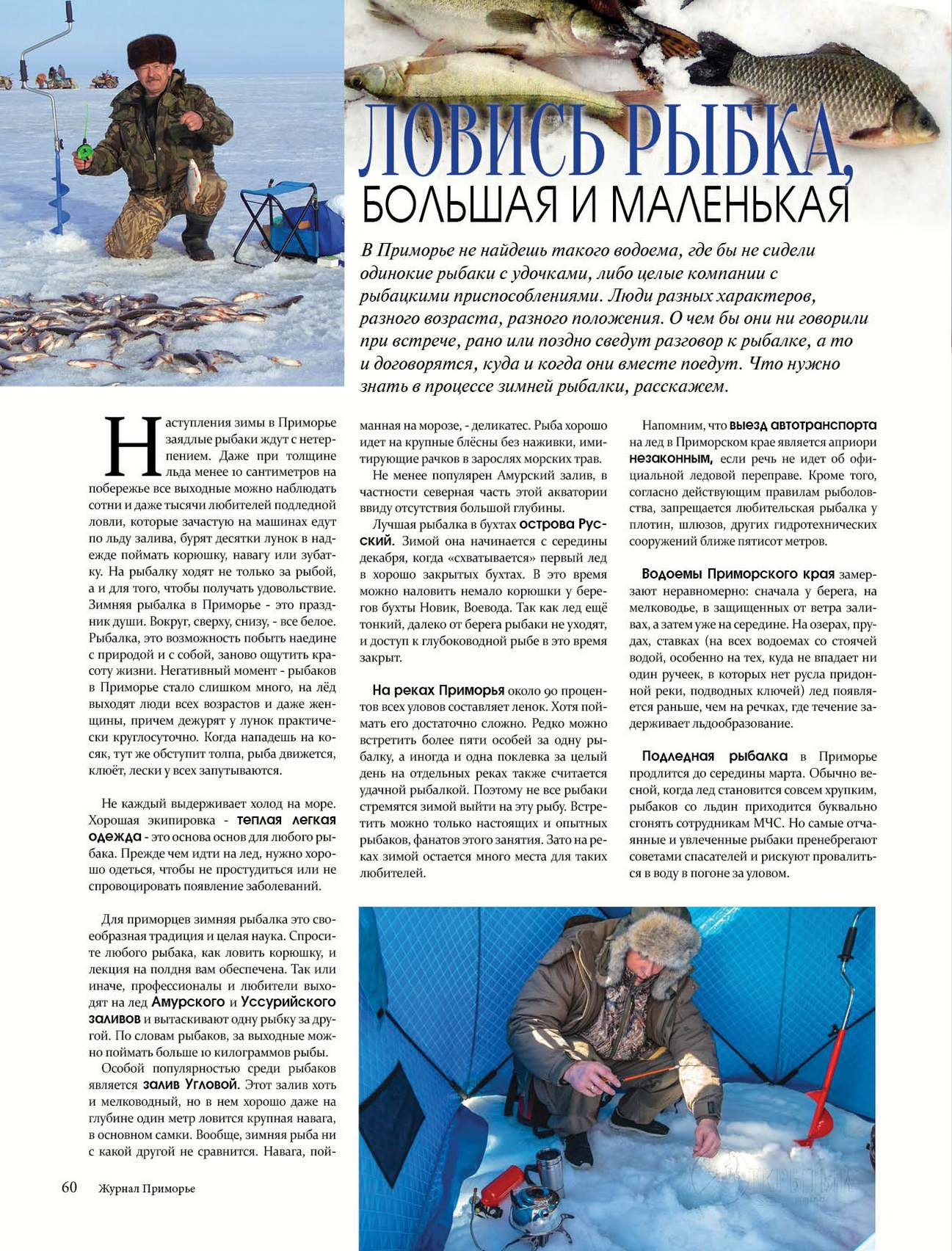 ЛОВИСЬ РЫБКА,
БОЛЬШАЯ И МАЛЕНЬКАЯ

В Приморье не найдешь такого водоема, где бы не сидели одинокие рыбаки с удочками, либо целые компании с рыбацкими приспособлениями. Люди разных характеров, разного возраста, разного положения. О чем бы они ни говорили при встрече, рано или поздно сведут разговор к рыбалке, а то и договорятся, куда и когда они вместе поедут. Что нужно знать в процессе зимней рыбалки, расскажем.

Наступления зимы в Приморье заядлые рыбаки ждут с нетерпением. Даже при толщине льда менее 10 сантиметров на побережье все выходные можно наблюдать сотни и даже тысячи любителей подледной ловли, которые зачастую на машинах едут по льду залива, бурят десятки лунок в надежде поймать корюшку, навагу или зубатку. На рыбалку ходят не только за рыбой, а и для того, чтобы получать удовольствие. Зимняя рыбалка в Приморье - это праздник души. Вокруг, сверху, снизу, - все белое. Рыбалка, это возможность побыть наедине с природой и с собой, заново ощутить красоту жизни. Негативный момент - рыбаков в Приморье стало слишком много, на лёд выходят люди всех возрастов и даже женщины, причем дежурят у лунок практически круглосуточно. Когда нападешь на косяк, тут же обступит толпа, рыба движется, клюёт, лески у всех запутываются.

Не каждый выдерживает холод на море. Хорошая экипировка - теплая легкая одежда - это основа основ для любого рыбака. Прежде чем идти на лед, нужно хорошо одеться, чтобы не простудиться или не спровоцировать появление заболеваний.

Для приморцев зимняя рыбалка это своеобразная традиция и целая наука. Спросите любого рыбака, как ловить корюшку, и лекция на полдня вам обеспечена. Так или иначе, профессионалы и любители выходят на лед Амурского и Уссурийского заливов и вытаскивают одну рыбку за другой. По словам рыбаков, за выходные можно поймать больше 10 килограммов рыбы.

Особой популярностью среди рыбаков является залив Угловой. Этот залив хоть и мелководный, но в нем хорошо даже на глубине один метр ловится крупная навага, в основном самки. Вообще, зимняя рыба ни с какой другой не сравнится. Навага, пойманная на морозе, - деликатес. Рыба хорошо идет на крупные блёсны без наживки, имитирующие рачков в зарослях морских трав.

Не менее популярен Амурский залив, в частности северная часть этой акватории ввиду отсутствия большой глубины.

Лучшая рыбалка в бухтах острова Русский. Зимой она начинается с середины декабря, когда «схватывается» первый лед в хорошо закрытых бухтах. В это время можно наловить немало корюшки у берегов бухты Новик, Воевода. Так как лед ещё тонкий, далеко от берега рыбаки не уходят, и доступ к глубоководной рыбе в это время закрыт.

На реках Приморья около 90 процентов всех уловов составляет ленок. Хотя поймать его достаточно сложно. Редко можно встретить более пяти особей за одну рыбалку, а иногда и одна поклевка за целый день на отдельных реках также считается удачной рыбалкой. Поэтому не все рыбаки стремятся зимой выйти на эту рыбу. Встретить можно только настоящих и опытных рыбаков, фанатов этого занятия. Зато на реках зимой остается много места для таких любителей.

Напомним, что выезд автотранспорта на лед в Приморском крае является априори незаконным, если речь не идет об официальной ледовой переправе. Кроме того, согласно действующим правилам рыболовства, запрещается любительская рыбалка у плотин, шлюзов, других гидротехнических сооружений ближе пятисот метров.

Водоемы Приморского края замерзают неравномерно: сначала у берега, на мелководье, в защищенных от ветра заливах, а затем уже на середине. На озерах, прудах, ставках (на всех водоемах со стоячей водой, особенно на тех, куда не впадает ни один ручеек, в которых нет русла придонной реки, подводных ключей) лед появляется раньше, чем на речках, где течение задерживает льдообразование.

Подледная рыбалка в Приморье продлится до середины марта. Обычно весной, когда лед становится совсем хрупким, рыбаков со льдин приходится буквально сгонять сотрудникам МЧС. Но самые отчаянные и увлеченные рыбаки пренебрегают советами спасателей и рискуют провалиться в воду в погоне за уловом.

60 Журнал Приморье